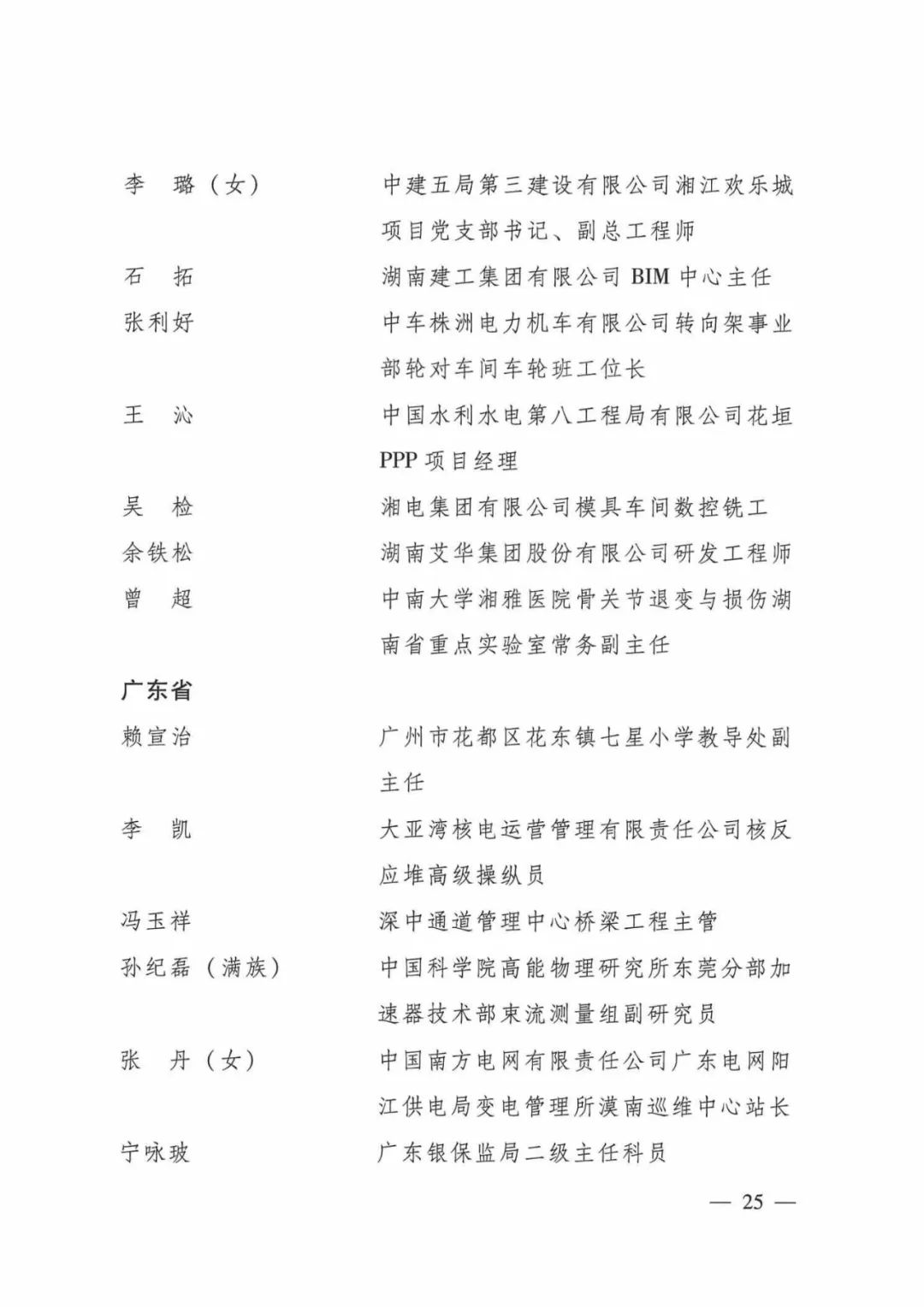 李　璐（女）　　中建五局第三建设有限公司湘江欢乐城项目党支部书记、副总工程师

石　拓　　湖南建工集团有限公司 BIM 中心主任

张利好　　中车株洲电力机车有限公司转向架事业部轮对车间车轮班工位长

王　沁　　中国水利水电第八工程局有限公司花垣 PPP 项目经理

吴　检　　湘电集团有限公司模具车间数控铣工

余铁松　　湖南艾华集团股份有限公司研发工程师

曾　超　　中南大学湘雅医院骨关节退变与损伤湖南省重点实验室常务副主任

广东省

赖宣治　　广州市花都区花东镇七星小学教导处副主任

李　凯　　大亚湾核电运营管理有限责任公司核反应堆高级操纵员

冯玉祥　　深中通道管理中心桥梁工程主管

孙纪磊（满族）　　中国科学院高能物理研究所东莞分部加速器技术部束流测量组副研究员

张　丹（女）　　中国南方电网有限责任公司广东电网阳江供电局变电管理所漠南巡维中心站长

宁咏玻　　广东银保监局二级主任科员

— 25 —